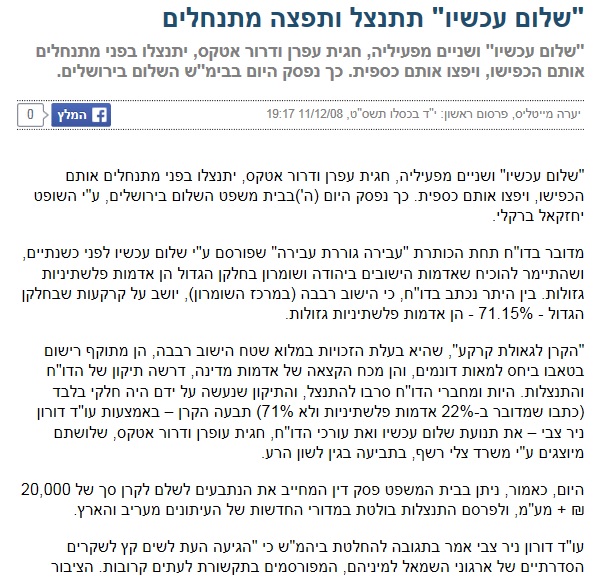 "שלום עכשיו" תתנצל ותפצה מתנחלים

"שלום עכשיו" ושניים מפעיליה, חגית עפרן ודרור אטקס, יתנצלו בפני מתנחלים אותם הכפישו, ויפצו אותם כספית. כך נפסק היום בבימ"ש השלום בירושלים.

יערה מייטליס, פרסום ראשון: י"ד בכסלו תשס"ט, 11/12/08 19:17

המלץ 0

"שלום עכשיו" ושניים מפעיליה, חגית עפרן ודרור אטקס, יתנצלו בפני מתנחלים אותם הכפישו, ויפצו אותם כספית. כך נפסק היום (ה')בבית משפט השלום בירושלים, ע"י השופט יחזקאל ברקלי.

מדובר בדו"ח תחת הכותרת "עבירה גוררת עבירה" שפורסם ע"י שלום עכשיו לפני כשנתיים, ושהתיימר להוכיח שאדמות הישובים ביהודה ושומרון בחלקן הגדול הן אדמות פלשתיניות גזולות. בין היתר נכתב בדו"ח, כי הישוב רבבה (במרכז השומרון), יושב על קרקעות שבחלקן הגדול - 71.15% - הן אדמות פלשתיניות גזולות.

"הקרן לגאולת קרקע", שהיא בעלת הזכויות במלוא שטח הישוב רבבה, הן מתוקף רישום בטאבו ביחס למאות דונמים, והן מכח הקצאה של אדמות מדינה, דרשה תיקון של הדו"ח והתנצלות. היות ומחברי הדו"ח סרבו להתנצל, והתיקון שנעשה על ידם היה חלקי בלבד (כתבו שמדובר ב-22% אדמות פלשתיניות ולא 71%) תבעה הקרן – באמצעות עו"ד דורון ניר צבי – את תנועת שלום עכשיו ואת עורכי הדו"ח, חגית עופרן ודרור אטקס, שלושתם מיוצגים ע"י משרד צלי רשף, בתביעה בגין לשון הרע.

היום, כאמור, ניתן בבית המשפט פסק דין המחייב את הנתבעים לשלם לקרן סך של 20,000 ₪ + מע"מ, ולפרסם התנצלות בולטת במדורי החדשות של העיתונים מעריב והארץ.

עו"ד דורון ניר צבי אמר בתגובה להחלטת ביהמ"ש כי "הגיעה העת לשים קץ לשקרים הסדרתיים של ארגוני השמאל למיניהם, המפורסמים בתקשורת לעתים קרובות. הציבור